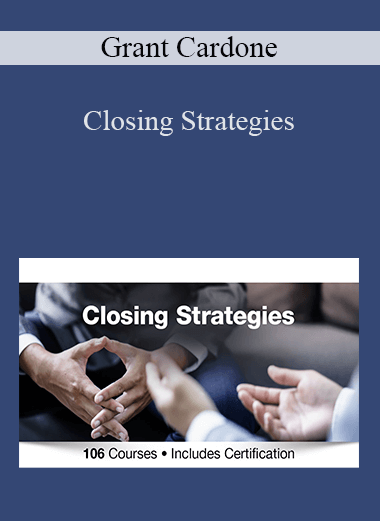 Grant Cardone

Closing Strategies

Closing Strategies

106 Courses • Includes Certification